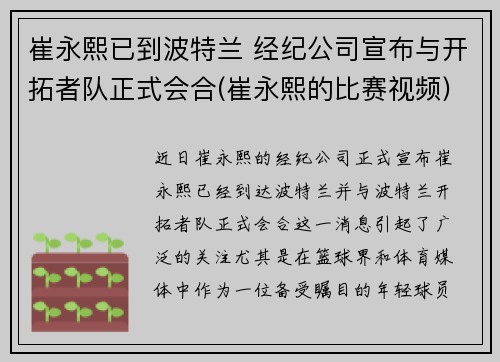 崔永熙已到波特兰 经纪公司宣布与开拓者队正式会合(崔永熙的比赛视频)

近日崔永熙的经纪公司正式宣布崔永熙已经到达波特兰并与波特兰开拓者队正式会合这一消息引起了广泛的关注尤其是在篮球界和体育媒体中作为一位备受瞩目的年轻球员